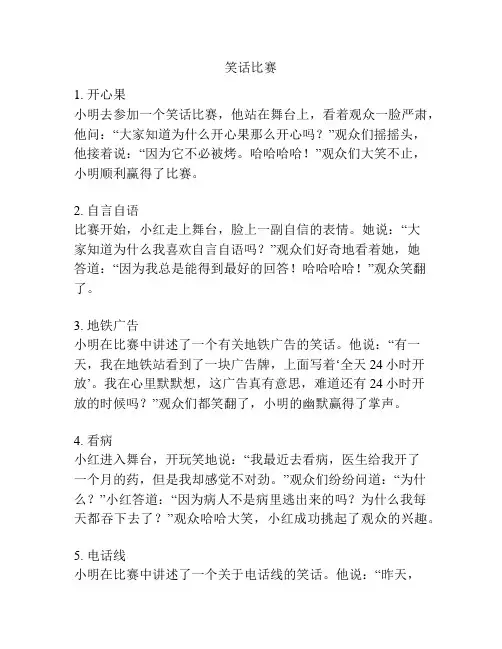 笑话比赛

1. 开心果
小明去参加一个笑话比赛，他站在舞台上，看着观众一脸严肃，他问：“大家知道为什么开心果那么开心吗？”观众们摇摇头，他接着说：“因为它不必被烤。哈哈哈哈！”观众们大笑不止，小明顺利赢得了比赛。

2. 自言自语
比赛开始，小红走上舞台，脸上一副自信的表情。她说：“大家知道为什么我喜欢自言自语吗？”观众们好奇地看着她，她答道：“因为我总是能得到最好的回答！哈哈哈哈！”观众笑翻了。

3. 地铁广告
小明在比赛中讲述了一个有关地铁广告的笑话。他说：“有一天，我在地铁站看到了一块广告牌，上面写着‘全天 24 小时开放’。我在心里默默想，这广告真有意思，难道还有 24 小时开放的时候吗？”观众们都笑翻了，小明的幽默赢得了掌声。

4. 看病
小红进入舞台，开玩笑地说：“我最近去看病，医生给我开了一个月的药，但是我却感觉不对劲。”观众们纷纷问道：“为什么？”小红答道：“因为病人不是病里逃出来的吗？为什么我每天都吞下去了？”观众哈哈大笑，小红成功挑起了观众的兴趣。

5. 电话线
小明在比赛中讲述了一个关于电话线的笑话。他说：“昨天，